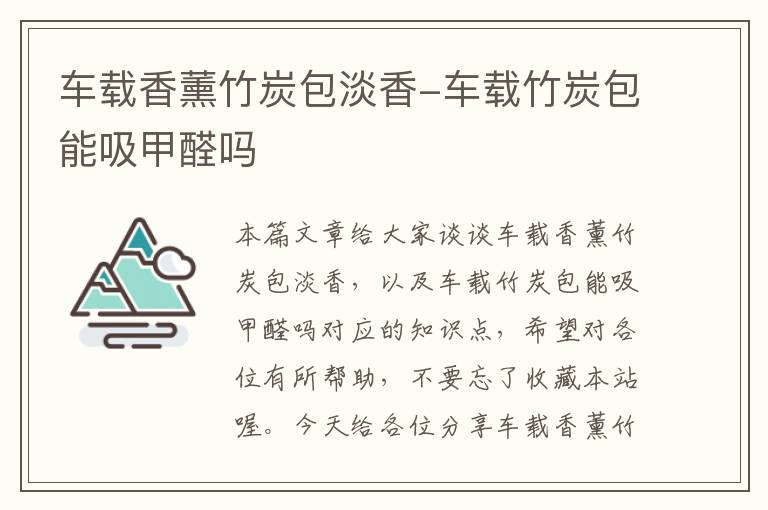 车载香薰竹炭包淡香-车载竹炭包能吸甲醛吗

本篇文章给大家谈谈车载香薰竹炭包淡香，以及车载竹炭包能吸甲醛吗对应的知识点，希望对各位有所帮助，不要忘了收藏本站喔。今天给各位分享车载香薰竹